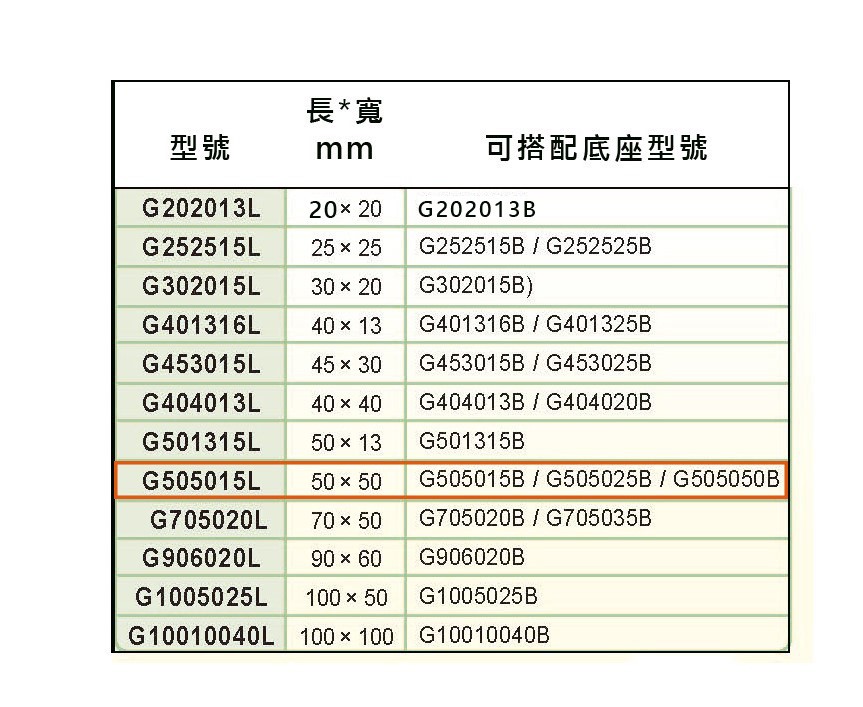 | 型號 | 長*寬 mm | 可搭配底座型號 |
|---|---|---|
| G202013L | 20× 20 | G202013B |
| G252515L | 25 × 25 | G252515B / G252525B |
| G302015L | 30 × 20 | G302015B) |
| G401316L | 40 × 13 | G401316B / G401325B |
| G453015L | 45 × 30 | G453015B / G453025B |
| G404013L | 40 × 40 | G404013B / G404020B |
| G501315L | 50 × 13 | G501315B |
| G505015L | 50 × 50 | G505015B / G505025B / G505050B |
| G705020L | 70 × 50 | G705020B / G705035B |
| G906020L | 90 × 60 | G906020B |
| G1005025L | 100 × 50 | G1005025B |
| G10010040L | 100 × 100 | G10010040B |